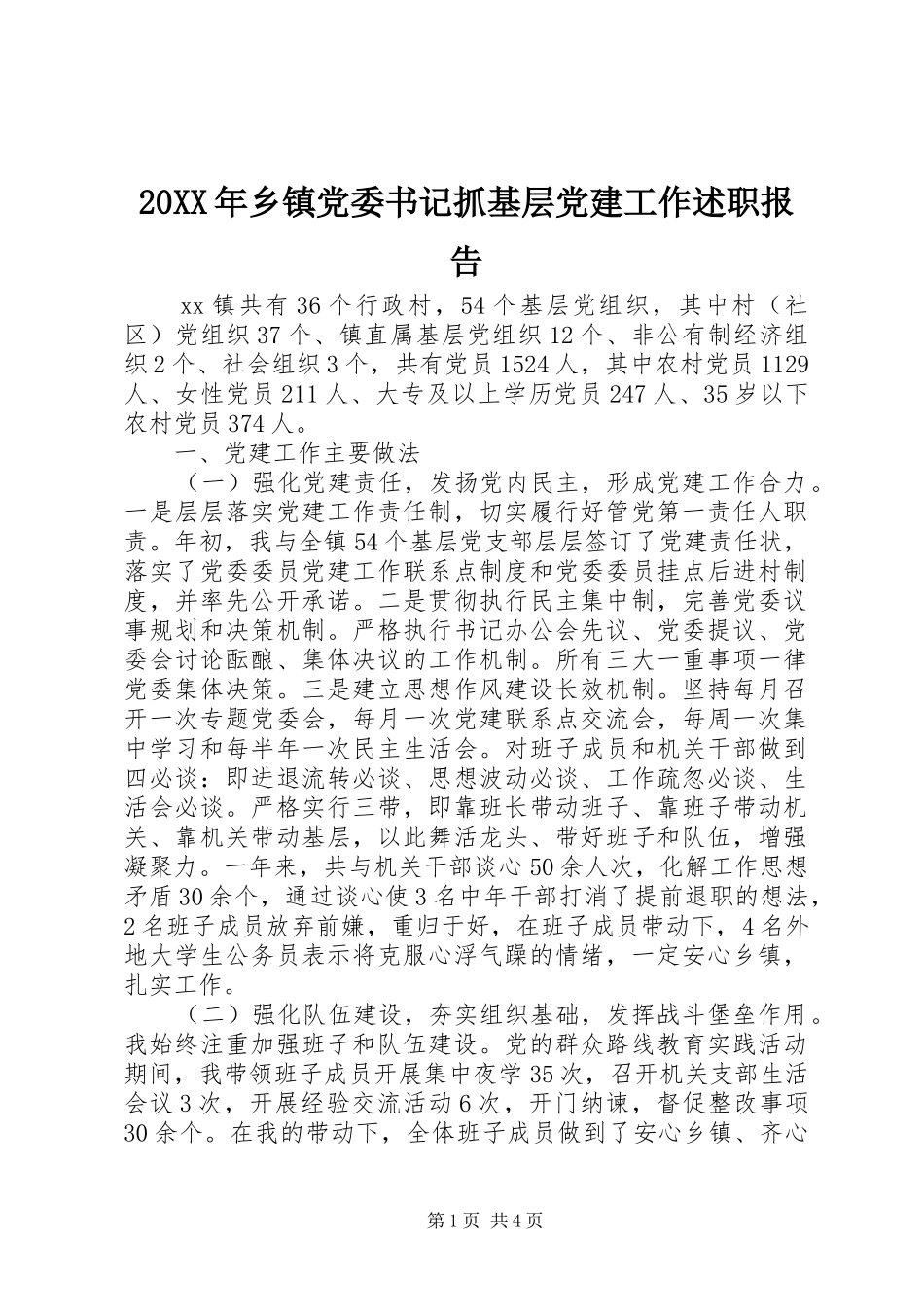 20XX年乡镇党委书记抓基层党建工作述职报告

xx镇共有36个行政村，54个基层党组织，其中村（社区）党组织37个、镇直属基层党组织12个、非公有制经济组织2个、社会组织3个，共有党员1524人，其中农村党员1129人、女性党员211人、大专及以上学历党员247人、35岁以下农村党员374人。

一、党建工作主要做法

（一）强化党建责任，发扬党内民主，形成党建工作合力。一是层层落实党建工作责任制，切实履行好管党第一责任人职责。年初，我与全镇54个基层党支部层层签订了党建责任状，落实了党委委员党建工作联系点制度和党委委员挂点后进村制度，并率先公开承诺。二是贯彻执行民主集中制，完善党委议事规划和决策机制。严格执行书记办公会先议、党委提议、党委会讨论酝酿、集体决议的工作机制。所有三大一重事项一律党委集体决策。三是建立思想作风建设长效机制。坚持每月召开一次专题党委会，每月一次党建联系点交流会，每周一次集中学习和每半年一次民主生活会。对班子成员和机关干部做到四必谈：即进退流转必谈、思想波动必谈、工作疏忽必谈、生活会必谈。严格实行三带，即靠班长带动班子、靠班子带动机关、靠机关带动基层，以此舞活龙头、带好班子和队伍，增强凝聚力。一年来，共与机关干部谈心50余人次，化解工作思想矛盾30余个，通过谈心使3名中年干部打消了提前退职的想法，2名班子成员放弃前嫌，重归于好，在班子成员带动下，4名外地大学生公务员表示将克服心浮气躁的情绪，一定安心乡镇，扎实工作。

（二）强化队伍建设，夯实组织基础，发挥战斗堡垒作用。我始终注重加强班子和队伍建设。党的群众路线教育实践活动期间，我带领班子成员开展集中夜学35次，召开机关支部生活会议3次，开展经验交流活动6次，开门纳谏，督促整改事项30余个。在我的带动下，全体班子成员做到了安心乡镇、齐心

第1页 共4页